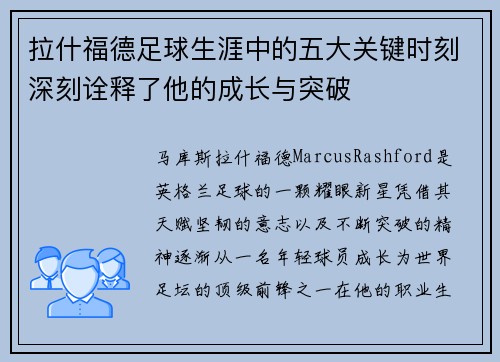 拉什福德足球生涯中的五大关键时刻深刻诠释了他的成长与突破

马库斯拉什福德MarcusRashford是英格兰足球的一颗耀眼新星凭借其天赋坚韧的意志以及不断突破的精神逐渐从一名年轻球员成长为世界足坛的顶级前锋之一在他的职业生